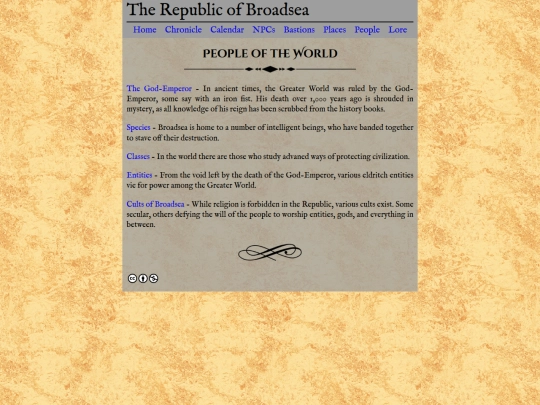 The Republic of Broadsea

Home Chronicle Calendar NPCs Bastions Places People Lore

PEOPLE OF THE WORLD

The God-Emperor - In ancient times, the Greater World was ruled by the God-Emperor, some say with an iron fist. His death over 1,000 years ago is shrouded in mystery, as all knowledge of his reign has been scrubbed from the history books.

Species - Broadsea is home to a number of intelligent beings, who have banded together to stave off their destruction.

Classes - In the world there are those who study advaned ways of protecting civilization.

Entities - From the void left by the death of the God-Emperor, various eldritch entities vie for power among the Greater World.

Cults of Broadsea - While religion is forbidden in the Republic, various cults exist. Some secular, others defying the will of the people to worship entities, gods, and everything in between.